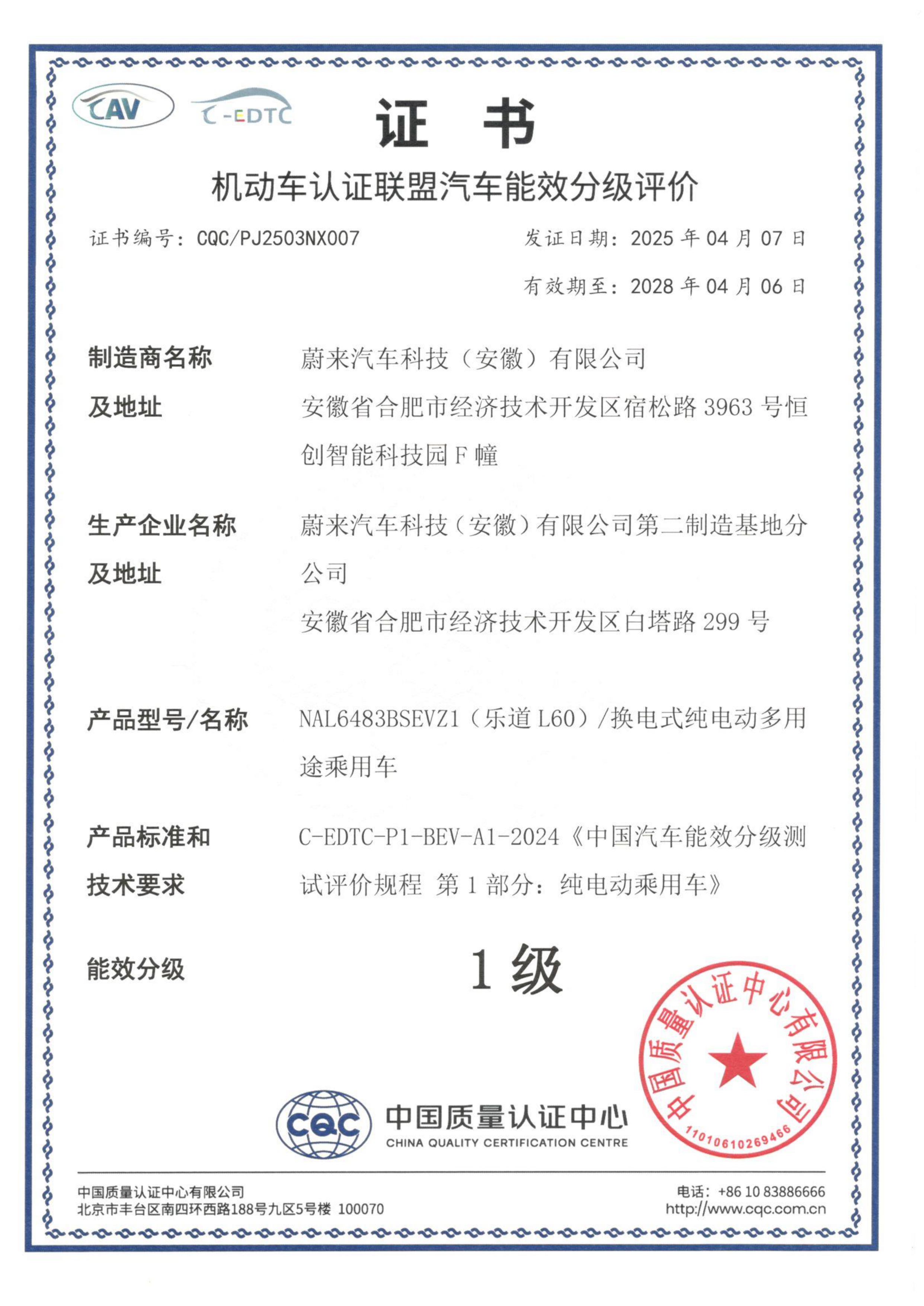 CAV C-EDTC

证 书

机动车认证联盟汽车能效分级评价

证书编号：CQC/PJ2503NX007

发证日期：2025 年 04 月 07 日

有效期至：2028 年 04 月 06 日

制造商名称及地址

蔚来汽车科技（安徽）有限公司

安徽省合肥市经济技术开发区宿松路 3963 号恒创智能科技园 F 幢

生产企业名称及地址

蔚来汽车科技（安徽）有限公司第二制造基地分公司

安徽省合肥市经济技术开发区白塔路 299 号

产品型号/名称

NAL6483BSEVZ1（乐道 L60）/换电式纯电动多用途乘用车

产品标准和技术要求

C-EDTC-P1-BEV-A1-2024《中国汽车能效分级测试评价规程 第 1 部分：纯电动乘用车》

能效分级

1 级

CQC 中国质量认证中心 CHINA QUALITY CERTIFICATION CENTRE

中国质量认证中心有限公司 1101061026946

中国质量认证中心有限公司
北京市丰台区南四环西路188号九区5号楼 100070

电话：+86 10 83886666
http://www.cqc.com.cn